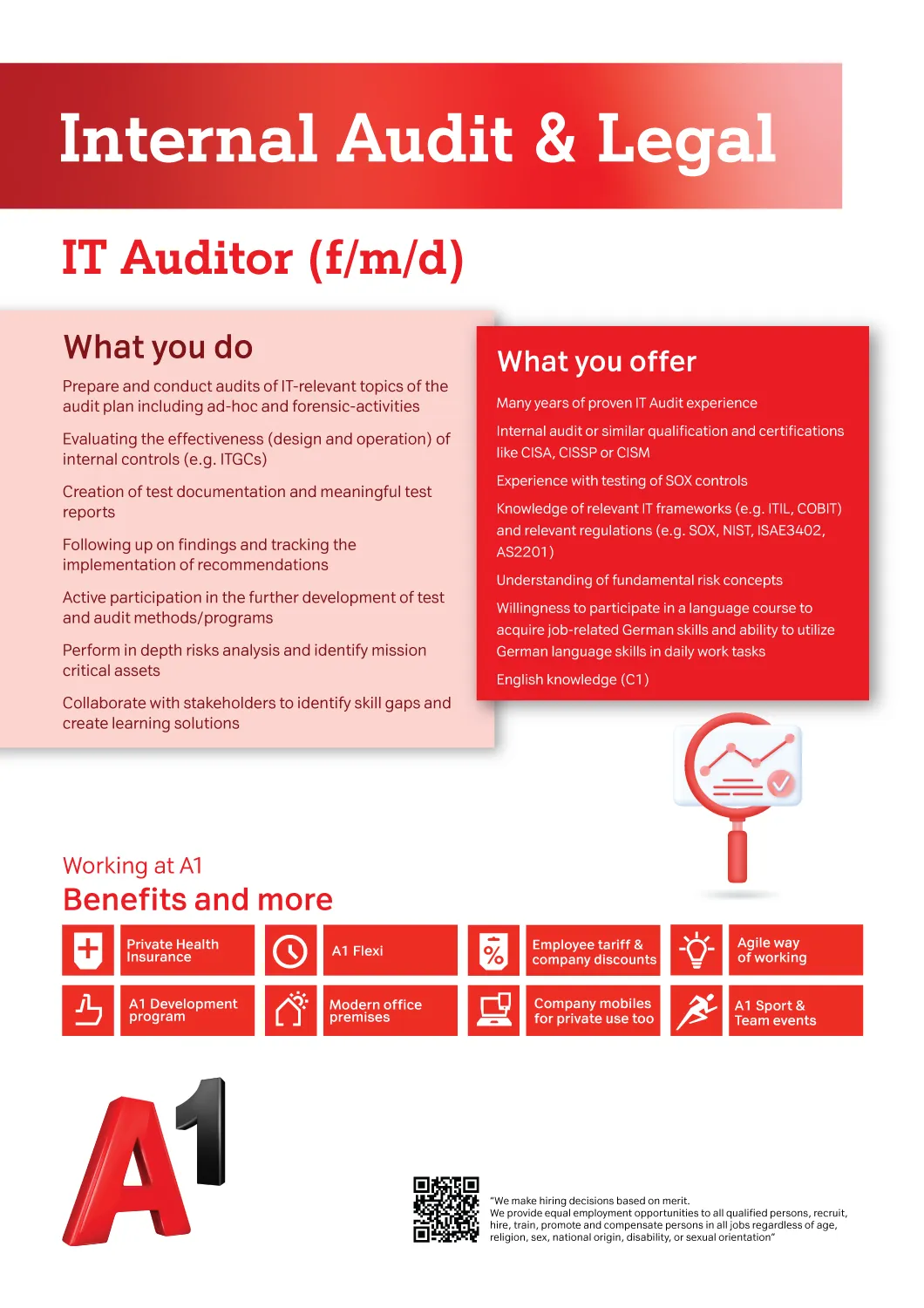 Internal Audit & Legal

IT Auditor (f/m/d)

What you do

Prepare and conduct audits of IT-relevant topics of the audit plan including ad-hoc and forensic-activities

Evaluating the effectiveness (design and operation) of internal controls (e.g. ITGCs)

Creation of test documentation and meaningful test reports

Following up on findings and tracking the implementation of recommendations

Active participation in the further development of test and audit methods/programs

Perform in depth risks analysis and identify mission critical assets

Collaborate with stakeholders to identify skill gaps and create learning solutions

What you offer

Many years of proven IT Audit experience

Internal audit or similar qualification and certifications like CISA, CISSP or CISM

Experience with testing of SOX controls

Knowledge of relevant IT frameworks (e.g. ITIL, COBIT) and relevant regulations (e.g. SOX, NIST, ISAE3402, AS2201)

Understanding of fundamental risk concepts

Willingness to participate in a language course to acquire job-related German skills and ability to utilize German language skills in daily work tasks

English knowledge (C1)

Working at A1
Benefits and more

Private Health Insurance

A1 Flexi

Employee tariff & company discounts

Agile way of working

A1 Development program

Modern office premises

Company mobiles for private use too

A1 Sport & Team events

A1

"We make hiring decisions based on merit.
We provide equal employment opportunities to all qualified persons, recruit, hire, train, promote and compensate persons in all jobs regardless of age, religion, sex, national origin, disability, or sexual orientation"